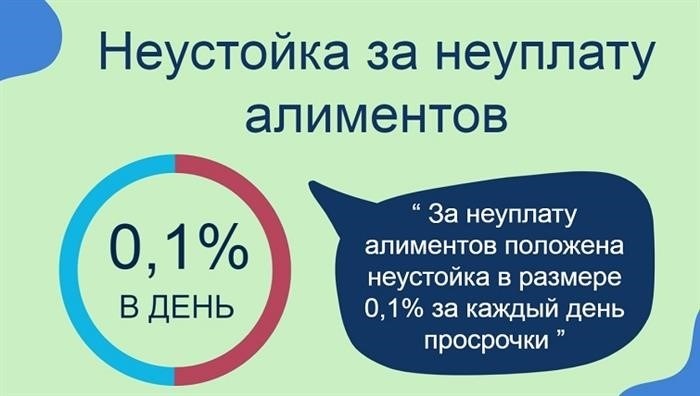 Неустойка за неуплату алиментов

0,1%
В ДЕНЬ

“ За неуплату алиментов положена неустойка в размере 0,1% за каждый день просрочки ”